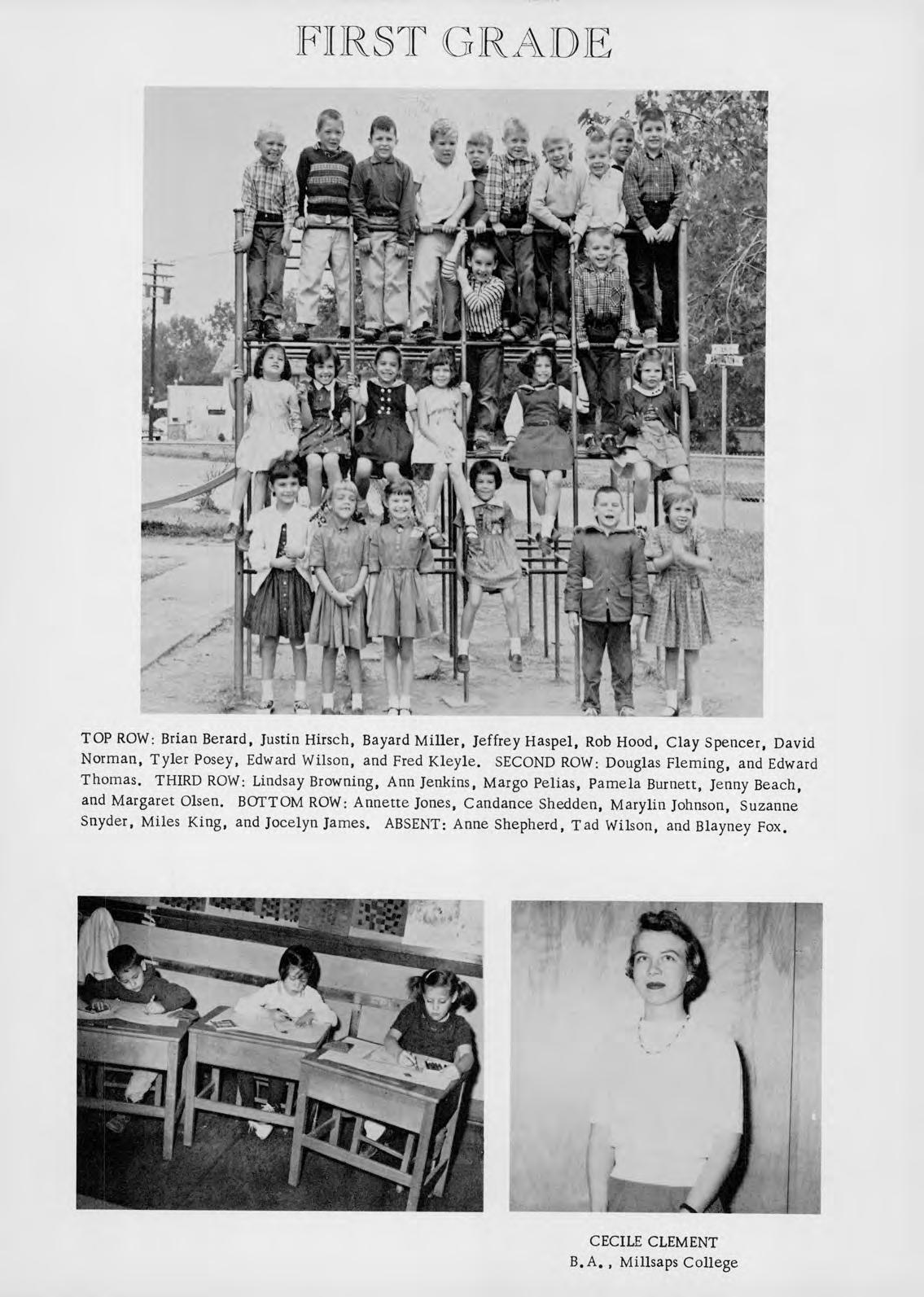 FIRST GRADE

TOP ROW: Brian Berard, Justin Hirsch, Bayard Miller, Jeffrey Haspel, Rob Hood, Clay Spencer, David Norman, Tyler Posey, Edward Wilson, and Fred Kleyle. SECOND ROW: Douglas Fleming, and Edward Thomas. THIRD ROW: Lindsay Browning, Ann Jenkins, Margo Pelias, Pamela Burnett, Jenny Beach, and Margaret Olsen. BOTTOM ROW: Annette Jones, Candance Shedden, Marylin Johnson, Suzanne Snyder, Miles King, and Jocelyn James. ABSENT: Anne Shepherd, Tad Wilson, and Blayney Fox.

CECILE CLEMENT
B.A., Millsaps College